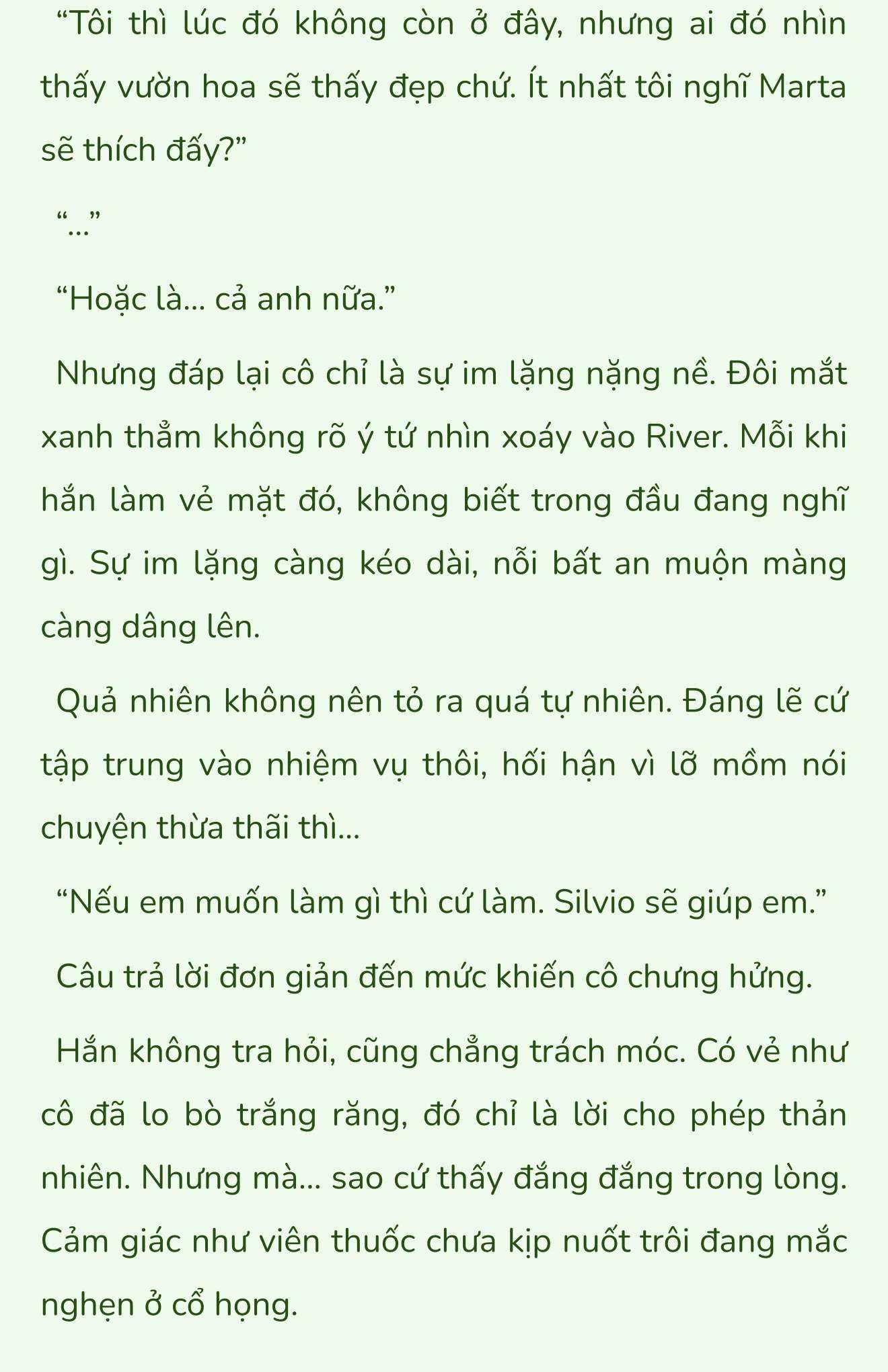 “Tôi thì lúc đó không còn ở đây, nhưng ai đó nhìn thấy vườn hoa sẽ thấy đẹp chứ. Ít nhất tôi nghĩ Marta sẽ thích đấy?”

“...”

“Hoặc là... cả anh nữa.”

Nhưng đáp lại cô chỉ là sự im lặng nặng nề. Đôi mắt xanh thẳm không rõ ý tứ nhìn xoáy vào River. Mỗi khi hắn làm vẻ mặt đó, không biết trong đầu đang nghĩ gì. Sự im lặng càng kéo dài, nỗi bất an muộn màng càng dâng lên.

Quả nhiên không nên tỏ ra quá tự nhiên. Đáng lẽ cứ tập trung vào nhiệm vụ thôi, hối hận vì lỡ mồm nói chuyện thừa thãi thì...

“Nếu em muốn làm gì thì cứ làm. Silvio sẽ giúp em.”

Câu trả lời đơn giản đến mức khiến cô chưng hửng.

Hắn không tra hỏi, cũng chẳng trách móc. Có vẻ như cô đã lo bò trắng răng, đó chỉ là lời cho phép thản nhiên. Nhưng mà... sao cứ thấy đắng đắng trong lòng. Cảm giác như viên thuốc chưa kịp nuốt trôi đang mắc nghẹn ở cổ họng.